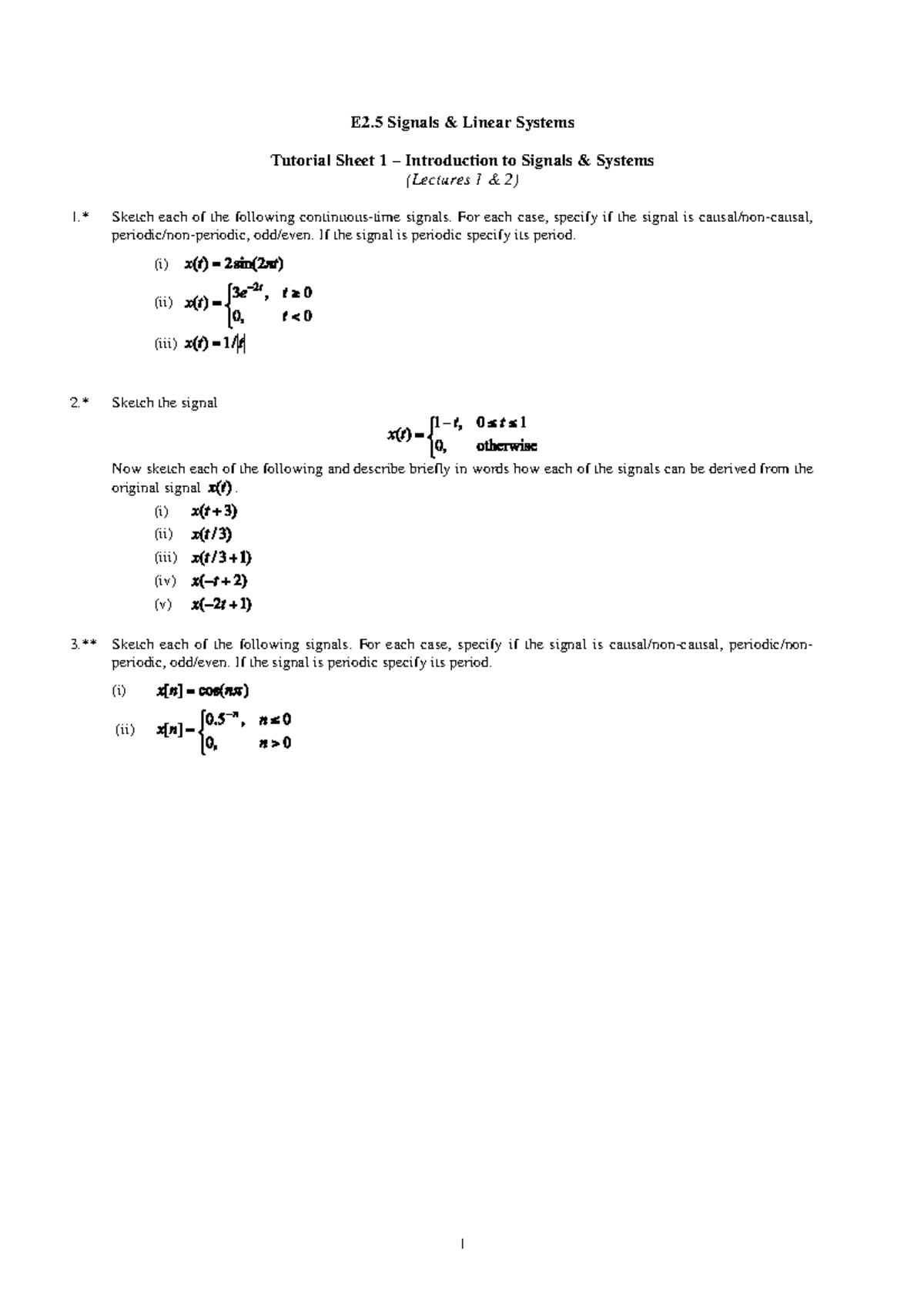 E2.5 Signals & Linear Systems

Tutorial Sheet 1 – Introduction to Signals & Systems
(Lectures 1 & 2)

1.* Sketch each of the following continuous-time signals. For each case, specify if the signal is causal/non-causal, periodic/non-periodic, odd/even. If the signal is periodic specify its period.

(i) $x(t) = 2\sin(2\pi t)$

(ii) $x(t) = \begin{cases} 3e^{-2t}, & t \geq 0 \\ 0, & t < 0 \end{cases}$

(iii) $x(t) = 1/|t|$

2.* Sketch the signal

$x(t) = \begin{cases} 1-t, & 0 \leq t \leq 1 \\ 0, & \text{otherwise} \end{cases}$

Now sketch each of the following and describe briefly in words how each of the signals can be derived from the original signal $x(t)$.

(i) $x(t+3)$
(ii) $x(t/3)$
(iii) $x(t/3+1)$
(iv) $x(-t+2)$
(v) $x(-2t+1)$

3.** Sketch each of the following signals. For each case, specify if the signal is causal/non-causal, periodic/non-periodic, odd/even. If the signal is periodic specify its period.

(i) $x[n] = \cos(n\pi)$

(ii) $x[n] = \begin{cases} 0.5^{-n}, & n \leq 0 \\ 0, & n > 0 \end{cases}$

1